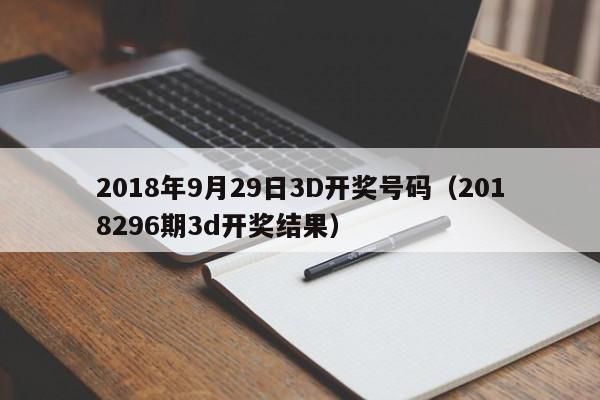 2018年9月29日3D开奖号码（2018296期3d开奖结果）